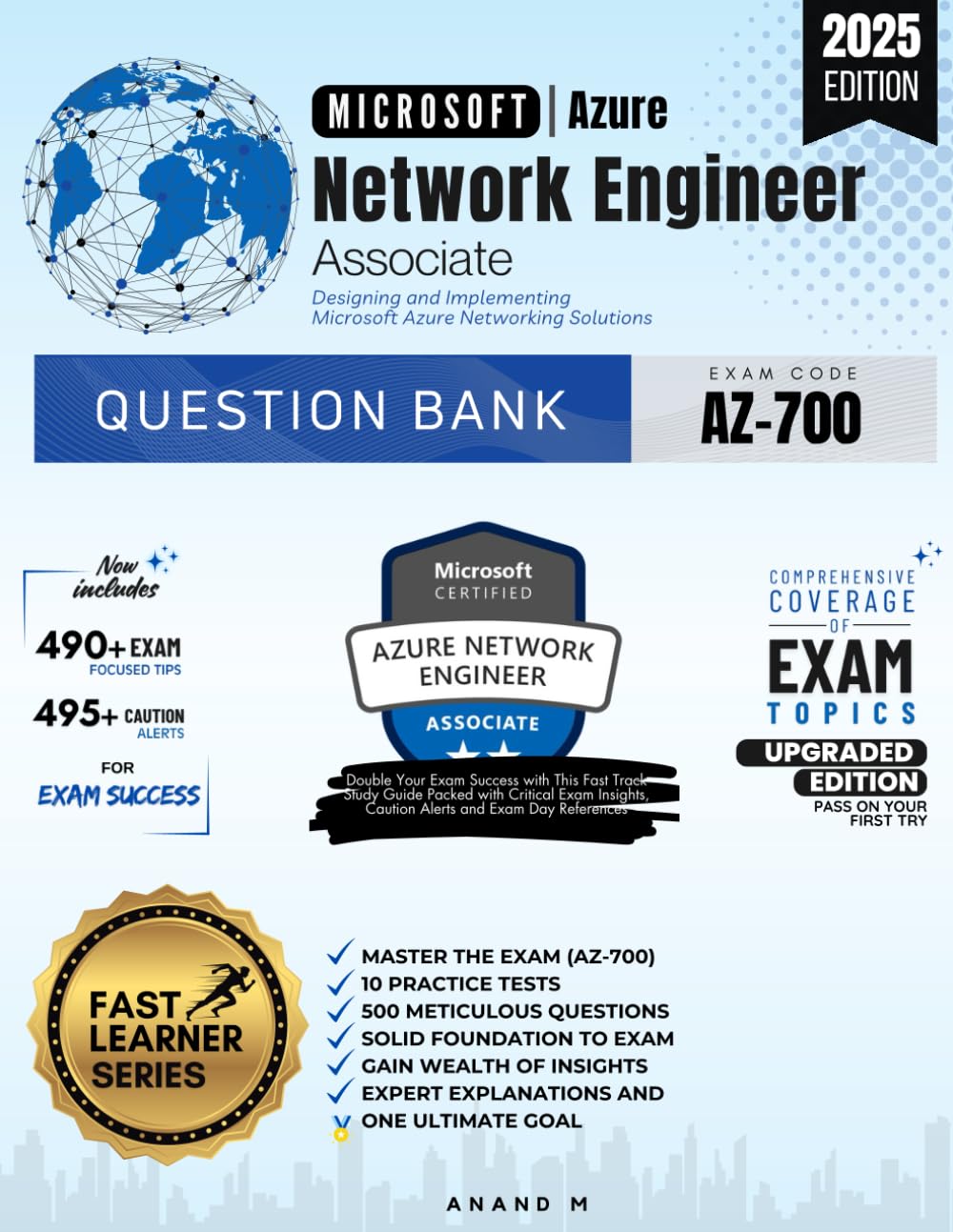 2025
EDITION

MICROSOFT | Azure

Network Engineer

Associate

Designing and Implementing
Microsoft Azure Networking Solutions

QUESTION BANK

EXAM CODE
AZ-700

Now includes

490+ EXAM
FOCUSED TIPS

495+ CAUTION
ALERTS

FOR
EXAM SUCCESS

Microsoft
CERTIFIED

AZURE NETWORK
ENGINEER

ASSOCIATE

Double Your Exam Success with This Fast Track Study Guide Packed with Critical Exam Insights, Caution Alerts and Exam Day References

COMPREHENSIVE
COVERAGE
OF
EXAM
TOPICS

UPGRADED
EDITION

PASS ON YOUR
FIRST TRY

FAST
LEARNER
SERIES

✓ MASTER THE EXAM (AZ-700)
✓ 10 PRACTICE TESTS
✓ 500 METICULOUS QUESTIONS
✓ SOLID FOUNDATION TO EXAM
✓ GAIN WEALTH OF INSIGHTS
✓ EXPERT EXPLANATIONS AND
ONE ULTIMATE GOAL

ANAND M